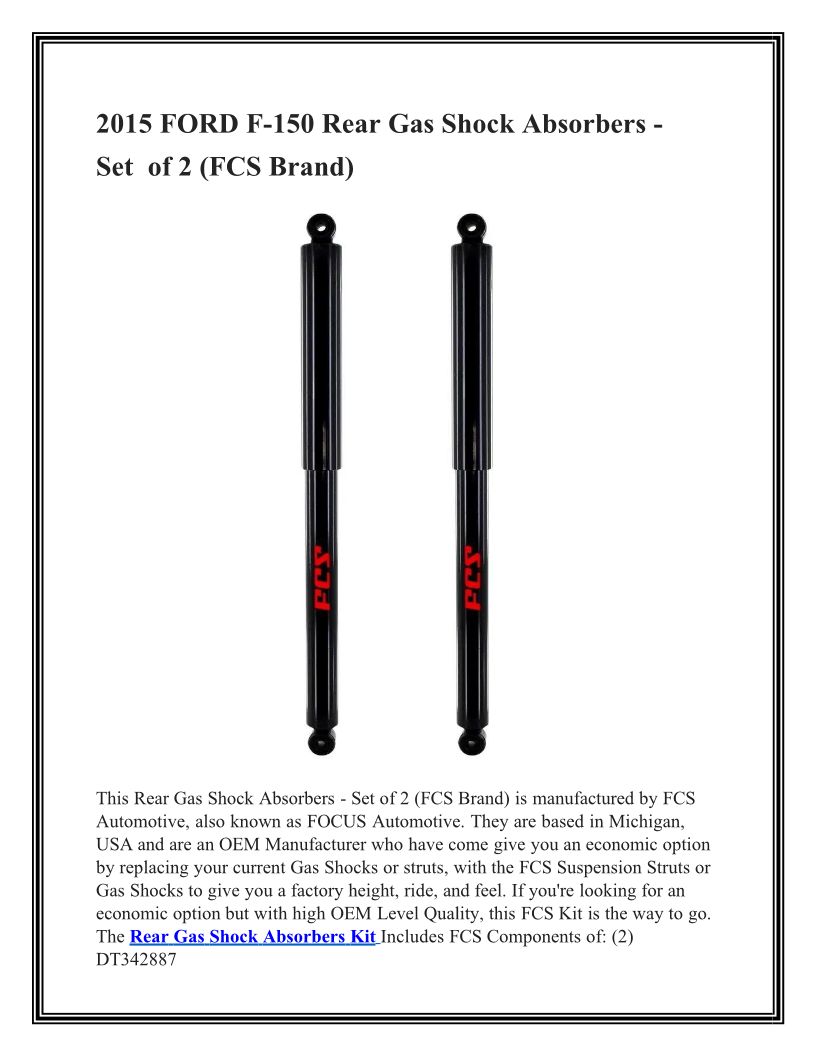 2015 FORD F-150 Rear Gas Shock Absorbers - Set of 2 (FCS Brand)

FCS

FCS

This Rear Gas Shock Absorbers - Set of 2 (FCS Brand) is manufactured by FCS Automotive, also known as FOCUS Automotive. They are based in Michigan, USA and are an OEM Manufacturer who have come give you an economic option by replacing your current Gas Shocks or struts, with the FCS Suspension Struts or Gas Shocks to give you a factory height, ride, and feel. If you're looking for an economic option but with high OEM Level Quality, this FCS Kit is the way to go. The Rear Gas Shock Absorbers Kit Includes FCS Components of: (2) DT342887